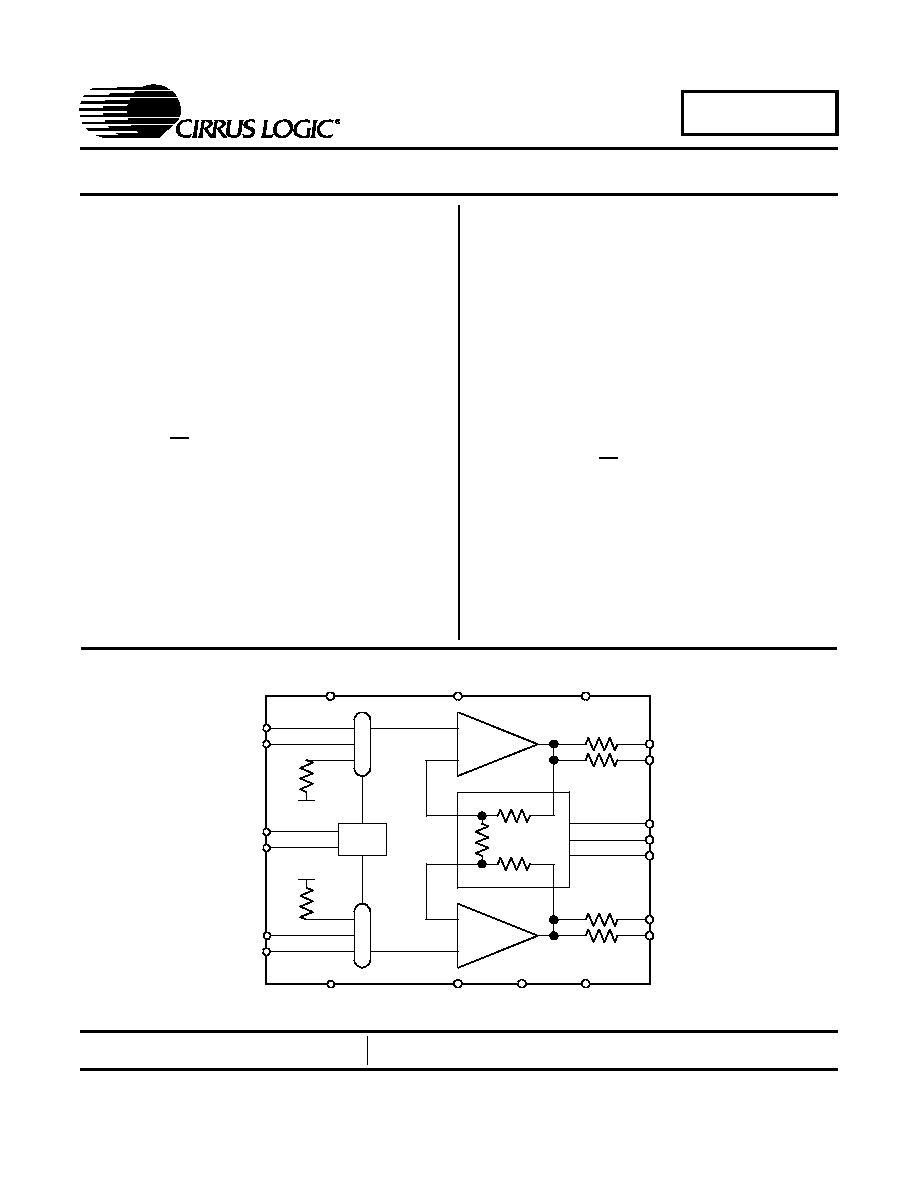 CIRRUS LOGIC®